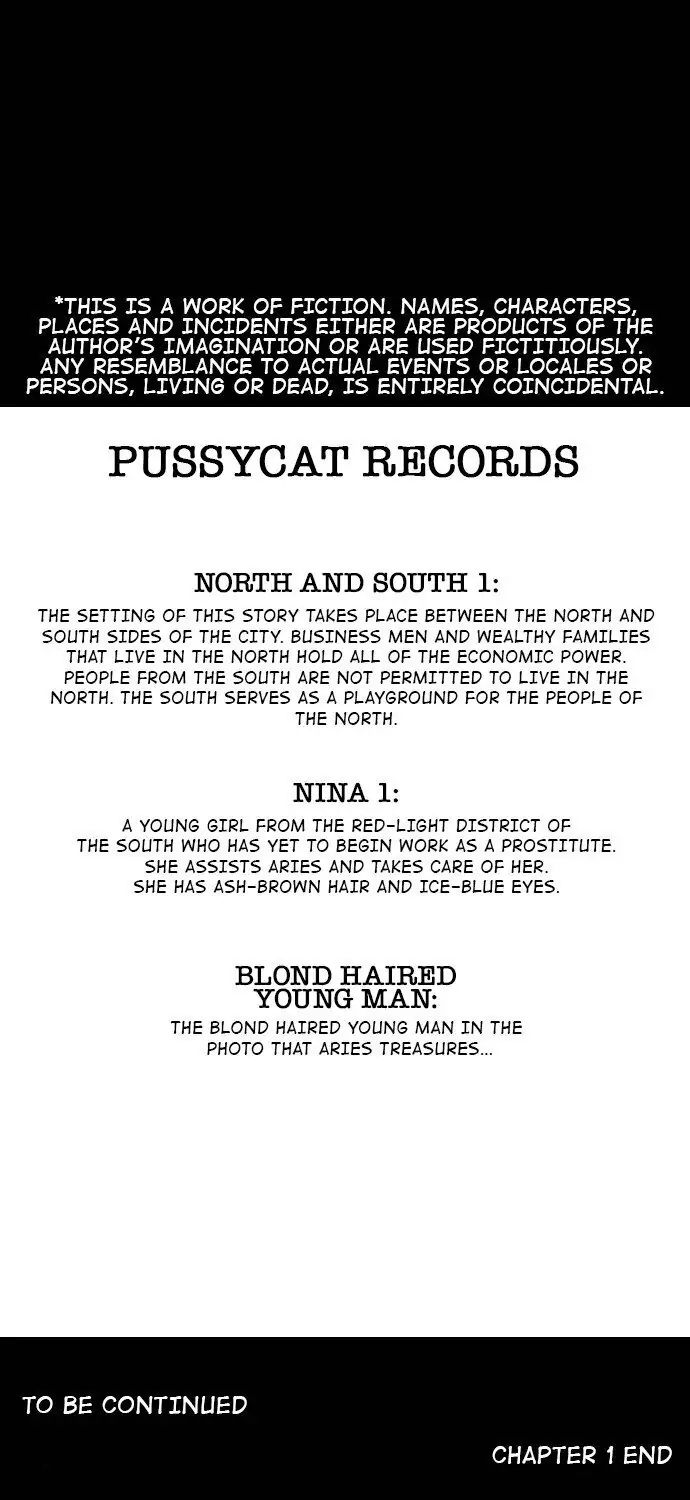 *THIS IS A WORK OF FICTION. NAMES, CHARACTERS, PLACES AND INCIDENTS EITHER ARE PRODUCTS OF THE AUTHOR'S IMAGINATION OR ARE USED FICTITIOUSLY. ANY RESEMBLANCE TO ACTUAL EVENTS OR LOCALES OR PERSONS, LIVING OR DEAD, IS ENTIRELY COINCIDENTAL.

PUSSYCAT RECORDS

NORTH AND SOUTH 1:

THE SETTING OF THIS STORY TAKES PLACE BETWEEN THE NORTH AND SOUTH SIDES OF THE CITY. BUSINESS MEN AND WEALTHY FAMILIES THAT LIVE IN THE NORTH HOLD ALL OF THE ECONOMIC POWER. PEOPLE FROM THE SOUTH ARE NOT PERMITTED TO LIVE IN THE NORTH. THE SOUTH SERVES AS A PLAYGROUND FOR THE PEOPLE OF THE NORTH.

NINA 1:

A YOUNG GIRL FROM THE RED-LIGHT DISTRICT OF THE SOUTH WHO HAS YET TO BEGIN WORK AS A PROSTITUTE. SHE ASSISTS ARIES AND TAKES CARE OF HER. SHE HAS ASH-BROWN HAIR AND ICE-BLUE EYES.

BLOND HAIRED YOUNG MAN:

THE BLOND HAIRED YOUNG MAN IN THE PHOTO THAT ARIES TREASURES...

TO BE CONTINUED

CHAPTER 1 END